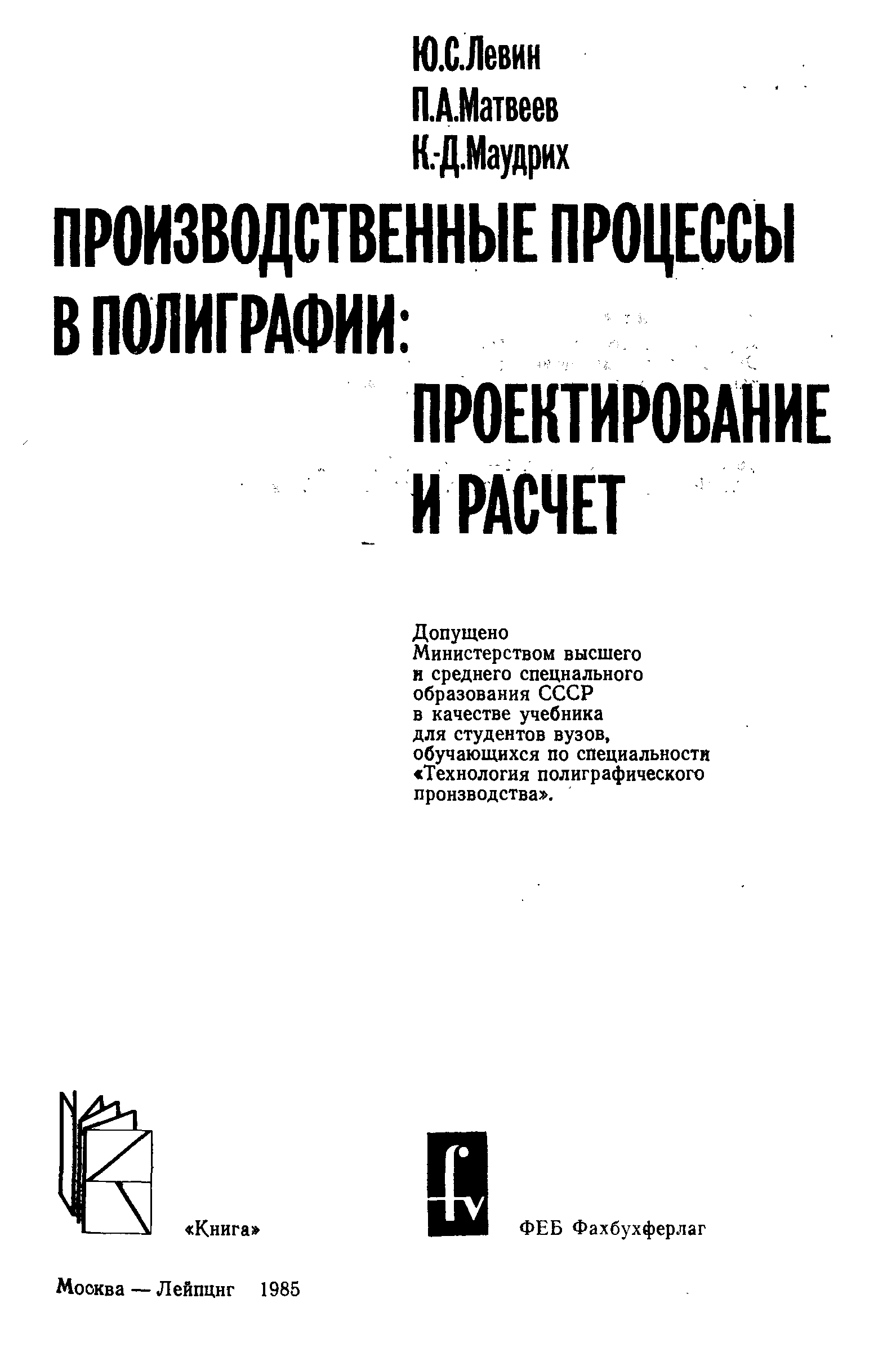 Ю.С.Левин
П.А.Матвеев
К.-Д.Маудрих

ПРОИЗВОДСТВЕННЫЕ ПРОЦЕССЫ В ПОЛИГРАФИИ:
ПРОЕКТИРОВАНИЕ И РАСЧЕТ

Допущено Министерством высшего и среднего специального образования СССР в качестве учебника для студентов вузов, обучающихся по специальности «Технология полиграфического производства».

«Книга»

fv

ФЕБ Фахбухферлаг

Москва — Лейпциг 1985